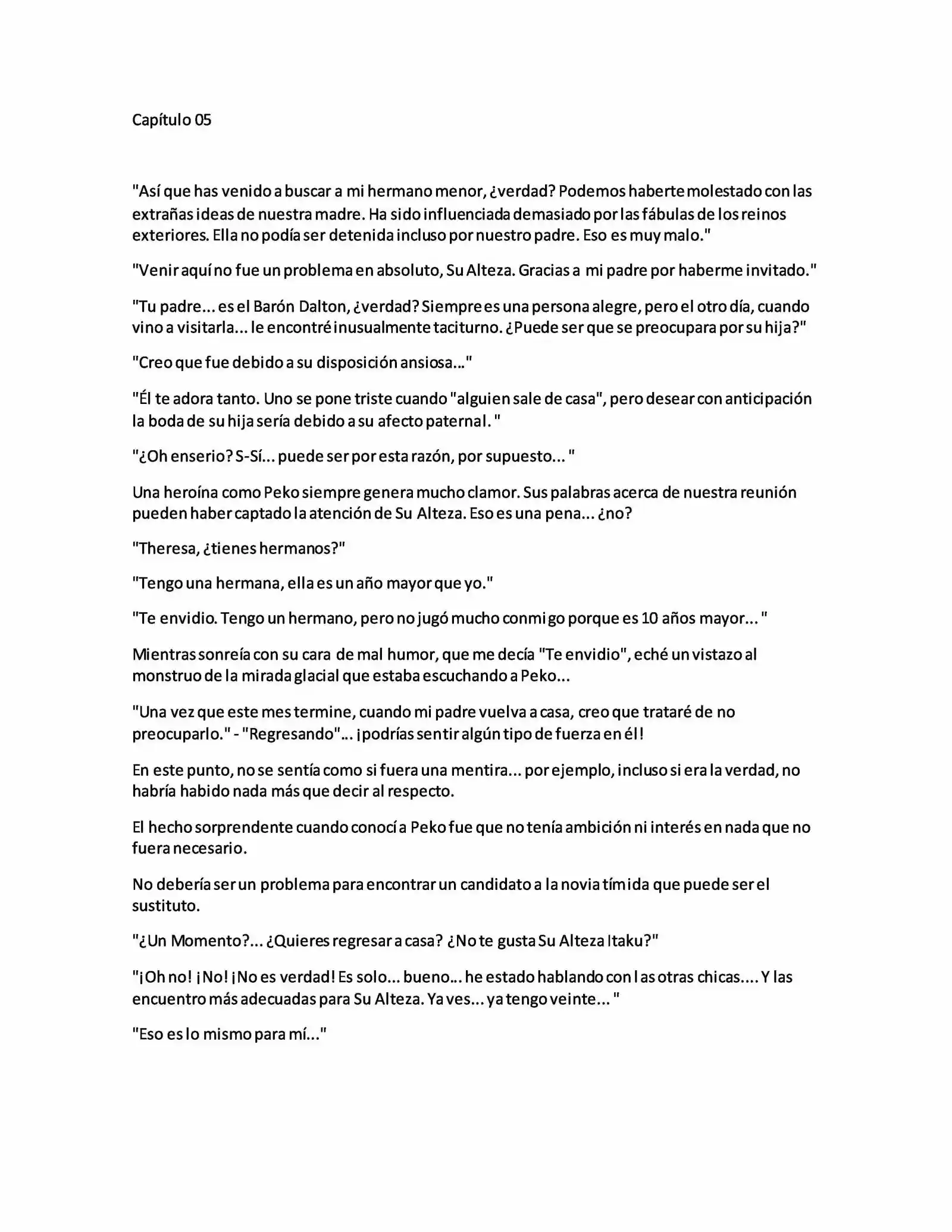 Capítulo 05

"Así que has venido a buscar a mi hermano menor, ¿verdad? Podemos haberte molestado con las extrañas ideas de nuestra madre. Ha sido influenciada demasiado por las fábulas de los reinos exteriores. Ella no podía ser detenida incluso por nuestro padre. Eso es muy malo."

"Venir aquí no fue un problema en absoluto, Su Alteza. Gracias a mi padre por haberme invitado."

"Tu padre... es el Barón Dalton, ¿verdad? Siempre es una persona alegre, pero el otro día, cuando vino a visitarla... le encontré inusualmente taciturno. ¿Puede ser que se preocupara por su hija?"

"Creo que fue debido a su disposición ansiosa..."

"Él te adora tanto. Uno se pone triste cuando "alguien sale de casa", pero desear con anticipación la boda de su hija sería debido a su afecto paternal. "

"¿Oh enserio? S-Sí... puede ser por esta razón, por supuesto... "

Una heroína como Peko siempre genera mucho clamor. Sus palabras acerca de nuestra reunión pueden haber captado la atención de Su Alteza. Eso es una pena... ¿no?

"Theresa, ¿tienes hermanos?"

"Tengo una hermana, ella es un año mayor que yo."

"Te envidio. Tengo un hermano, pero no jugó mucho conmigo porque es 10 años mayor... "

Mientras sonreía con su cara de mal humor, que me decía "Te envidio", eché un vistazo al monstruo de la mirada glacial que estaba escuchando a Peko...

"Una vez que este mes termine, cuando mi padre vuelva a casa, creo que trataré de no preocuparlo." - "Regresando"... ¡podrías sentir algún tipo de fuerza en él!

En este punto, no se sentía como si fuera una mentira... por ejemplo, incluso si era la verdad, no habría habido nada más que decir al respecto.

El hecho sorprendente cuando conocí a Peko fue que no tenía ambición ni interés en nada que no fuera necesario.

No debería ser un problema para encontrar un candidato a la novia tímida que puede ser el sustituto.

"¿Un Momento?... ¿Quieres regresar a casa? ¿No te gusta Su Alteza Itaku?"

"¡Oh no! ¡No! ¡No es verdad! Es solo... bueno... he estado hablando con las otras chicas.... Y las encuentro más adecuadas para Su Alteza. Ya ves... ya tengo veinte... "

"Eso es lo mismo para mí..."